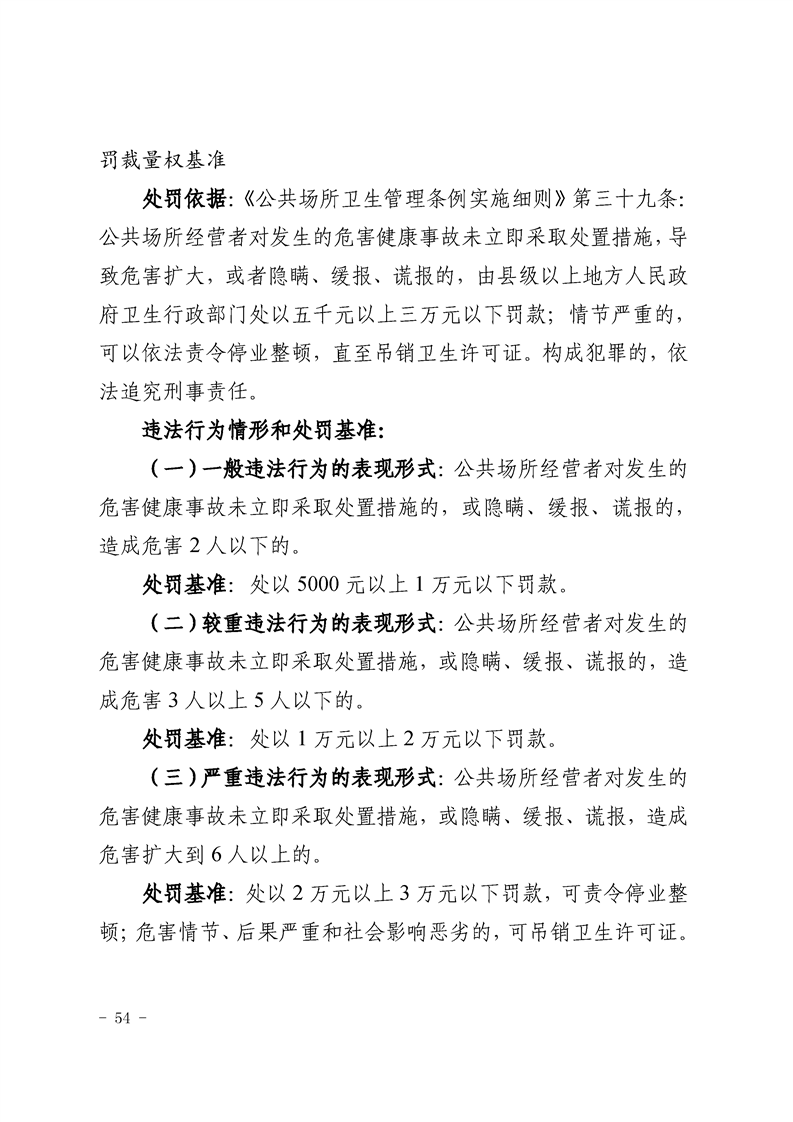 罚裁量权基准

处罚依据:《公共场所卫生管理条例实施细则》第三十九条:公共场所经营者对发生的危害健康事故未立即采取处置措施,导致危害扩大,或者隐瞒、缓报、谎报的,由县级以上地方人民政府卫生行政部门处以五千元以上三万元以下罚款;情节严重的,可以依法责令停业整顿,直至吊销卫生许可证。构成犯罪的,依法追究刑事责任。

违法行为情形和处罚基准:

(一)一般违法行为的表现形式:公共场所经营者对发生的危害健康事故未立即采取处置措施的,或隐瞒、缓报、谎报的,造成危害2人以下的。

处罚基准:处以5000元以上1万元以下罚款。

(二)较重违法行为的表现形式:公共场所经营者对发生的危害健康事故未立即采取处置措施,或隐瞒、缓报、谎报的,造成危害3人以上5人以下的。

处罚基准:处以1万元以上2万元以下罚款。

(三)严重违法行为的表现形式:公共场所经营者对发生的危害健康事故未立即采取处置措施,或隐瞒、缓报、谎报,造成危害扩大到6人以上的。

处罚基准:处以2万元以上3万元以下罚款,可责令停业整顿;危害情节、后果严重和社会影响恶劣的,可吊销卫生许可证。

- 54 -